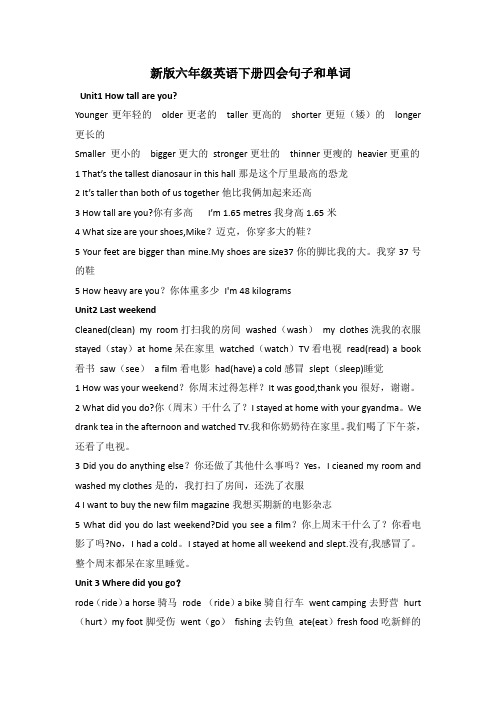 新版六年级英语下册四会句子和单词

Unit1 How tall are you?

Younger 更年轻的 older 更老的 taller 更高的 shorter 更短（矮）的 longer 更长的

Smaller 更小的 bigger 更大的 stronger 更壮的 thinner 更瘦的 heavier 更重的

1 That's the tallest dianosaur in this hall 那是这个厅里最高的恐龙

2 It's taller than both of us together 他比我俩加起来还高

3 How tall are you?你有多高 I'm 1.65 metres 我身高 1.65 米

4 What size are your shoes,Mike？迈克，你穿多大的鞋？

5 Your feet are bigger than mine.My shoes are size37 你的脚比我的大。我穿 37 号的鞋

5 How heavy are you？你体重多少 I'm 48 kilograms

Unit2 Last weekend

Cleaned(clean) my room 打扫我的房间 washed（wash） my clothes 洗我的衣服 stayed（stay）at home 呆在家里 watched（watch）TV 看电视 read(read) a book 看书 saw（see） a film 看电影 had(have) a cold 感冒 slept（sleep)睡觉

1 How was your weekend？你周末过得怎样？It was good,thank you 很好，谢谢。

2 What did you do?你（周末）干什么了？I stayed at home with your gyandma。We drank tea in the afternoon and watched TV.我和你奶奶待在家里。我们喝了下午茶，还看了电视。

3 Did you do anything else？你还做了其他什么事吗？Yes，I cieaned my room and washed my clothes 是的，我打扫了房间，还洗了衣服

4 I want to buy the new film magazine 我想买期新的电影杂志

5 What did you do last weekend?Did you see a film？你上周末干什么了？你看电影了吗?No，I had a cold。I stayed at home all weekend and slept.没有,我感冒了。整个周末都呆在家里睡觉。

Unit 3 Where did you go？

rode（ride）a horse 骑马 rode （ride）a bike 骑自行车 went camping 去野营 hurt（hurt）my foot 脚受伤 went（go） fishing 去钓鱼 ate(eat）fresh food 吃新鲜的